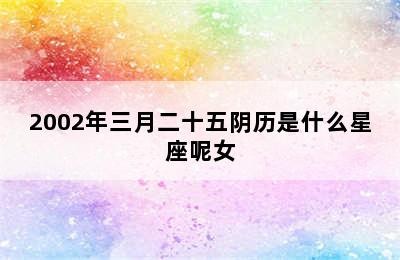 2002年三月二十五阴历是什么星座呢女